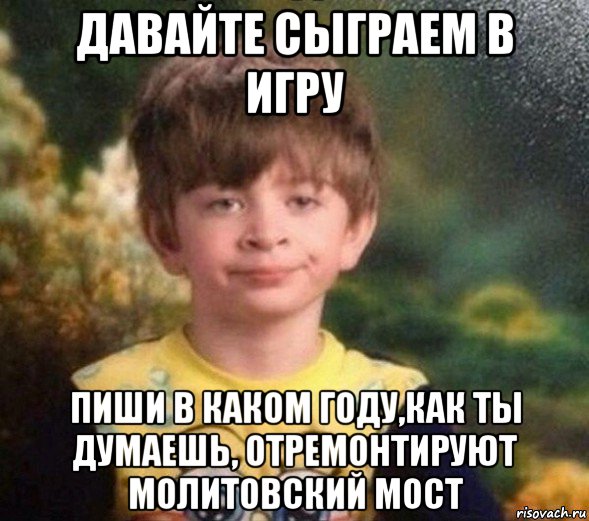 ДАВАЙТЕ СЫГРАЕМ В ИГРУ

ПИШИ В КАКОМ ГОДУ,КАК ТЫ ДУМАЕШЬ, ОТРЕМОНТИРУЮТ МОЛИТОВСКИЙ МОСТ

risovach.ru